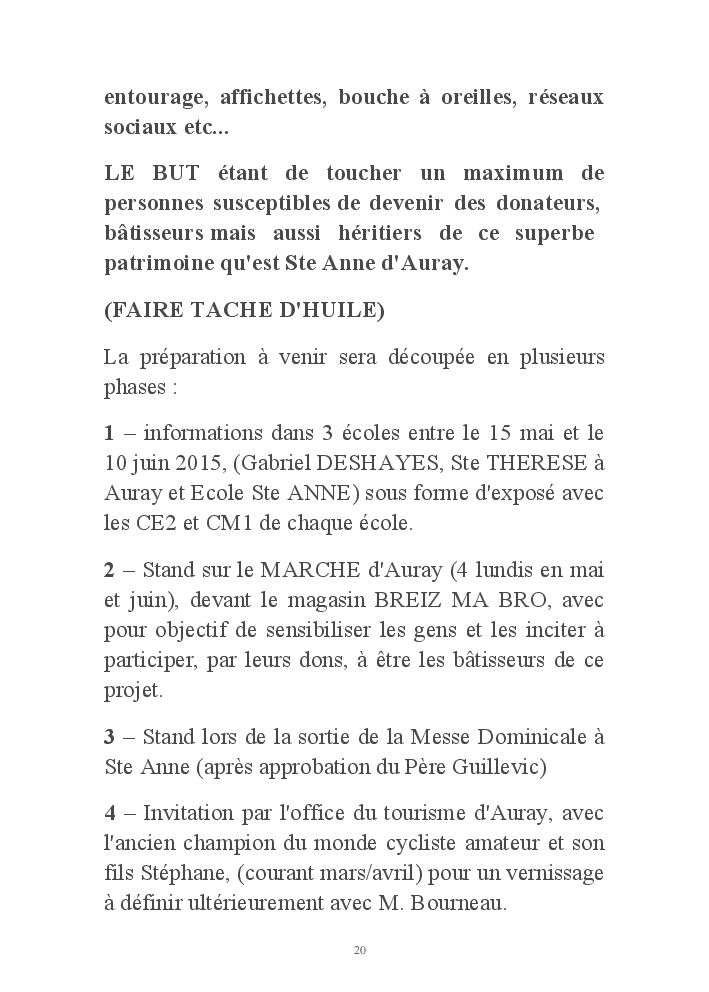 entourage, affichettes, bouche à oreilles, réseaux sociaux etc...

LE BUT étant de toucher un maximum de personnes susceptibles de devenir des donateurs, bâtisseurs mais aussi héritiers de ce superbe patrimoine qu'est Ste Anne d'Auray.

(FAIRE TACHE D'HUILE)

La préparation à venir sera découpée en plusieurs phases :

1 – informations dans 3 écoles entre le 15 mai et le 10 juin 2015, (Gabriel DESHAYES, Ste THERESE à Auray et Ecole Ste ANNE) sous forme d'exposé avec les CE2 et CM1 de chaque école.

2 – Stand sur le MARCHE d'Auray (4 lundis en mai et juin), devant le magasin BREIZ MA BRO, avec pour objectif de sensibiliser les gens et les inciter à participer, par leurs dons, à être les bâtisseurs de ce projet.

3 – Stand lors de la sortie de la Messe Dominicale à Ste Anne (après approbation du Père Guillevic)

4 – Invitation par l'office du tourisme d'Auray, avec l'ancien champion du monde cycliste amateur et son fils Stéphane, (courant mars/avril) pour un vernissage à définir ultérieurement avec M. Bourneau.

20